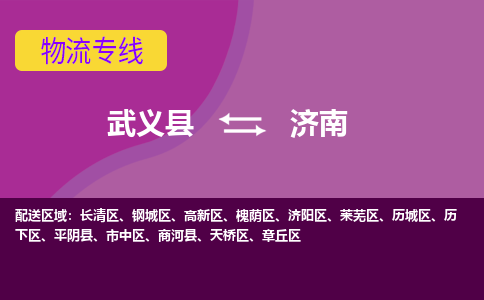 物流专线

武义县 济南

配送区域：长清区、钢城区、高新区、槐荫区、济阳区、莱芜区、历城区、历下区、平阴县、市中区、商河县、天桥区、章丘区